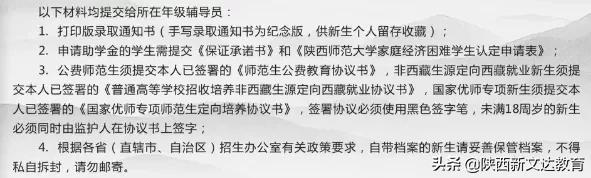 以下材料均提交给所在年级辅导员：

1. 打印版录取通知书（手写录取通知书为纪念版，供新生个人留存收藏）；

2. 申请助学金的学生需提交《保证承诺书》和《陕西师范大学家庭经济困难学生认定申请表》；

3. 公费师范生须提交本人已签署的《师范生公费教育协议书》，非西藏生源定向西藏就业新生须提交本人已签署的《普通高等学校招收培养非西藏生源定向西藏就业协议书》，国家优师专项新生须提交本人已签署的《国家优师专项师范生定向培养协议书》，签署协议必须使用黑色签字笔，未满18周岁的新生必须同时由监护人在协议书上签字；

4. 根据各省（直辖市、自治区）招生办公室有关政策要求，自带档案的新生请妥善保管档案，不得私自拆封，请勿邮寄。

头条 @陕西新文达教育